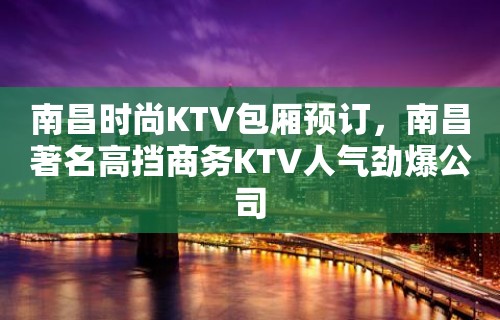 南昌时尚KTV包厢预订，南昌著名高挡商务KTV人气劲爆公司